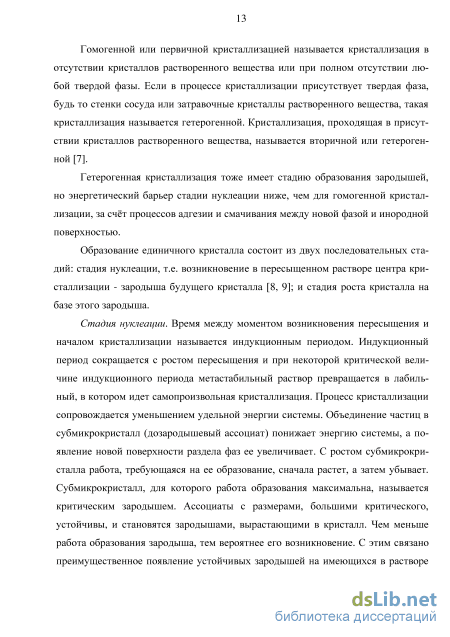 13

Гомогенной или первичной кристаллизацией называется кристаллизация в отсутствии кристаллов растворенного вещества или при полном отсутствии любой твердой фазы. Если в процессе кристаллизации присутствует твердая фаза, будь то стенки сосуда или затравочные кристаллы растворенного вещества, такая кристаллизация называется гетерогенной. Кристаллизация, проходящая в присутствии кристаллов растворенного вещества, называется вторичной или гетерогенной [7].

Гетерогенная кристаллизация тоже имеет стадию образования зародышей, но энергетический барьер стадии нуклеации ниже, чем для гомогенной кристаллизации, за счёт процессов адгезии и смачивания между новой фазой и инородной поверхностью.

Образование единичного кристалла состоит из двух последовательных стадий: стадия нуклеации, т.е. возникновение в пересыщенном растворе центра кристаллизации - зародыша будущего кристалла [8, 9]; и стадия роста кристалла на базе этого зародыша.

Стадия нуклеации. Время между моментом возникновения пересыщения и началом кристаллизации называется индукционным периодом. Индукционный период сокращается с ростом пересыщения и при некоторой критической величине индукционного периода метастабильный раствор превращается в лабильный, в котором идет самопроизвольная кристаллизация. Процесс кристаллизации сопровождается уменьшением удельной энергии системы. Объединение частиц в субмикрокристалл (дозародышевый ассоциат) понижает энергию системы, а появление новой поверхности раздела фаз ее увеличивает. С ростом субмикрокристалла работа, требующаяся на ее образование, сначала растет, а затем убывает. Субмикрокристалл, для которого работа образования максимальна, называется критическим зародышем. Ассоциаты с размерами, большими критического, устойчивы, и становятся зародышами, вырастающими в кристалл. Чем меньше работа образования зародыша, тем вероятнее его возникновение. С этим связано преимущественное появление устойчивых зародышей на имеющихся в растворе

dsLib.net
библиотека диссертаций